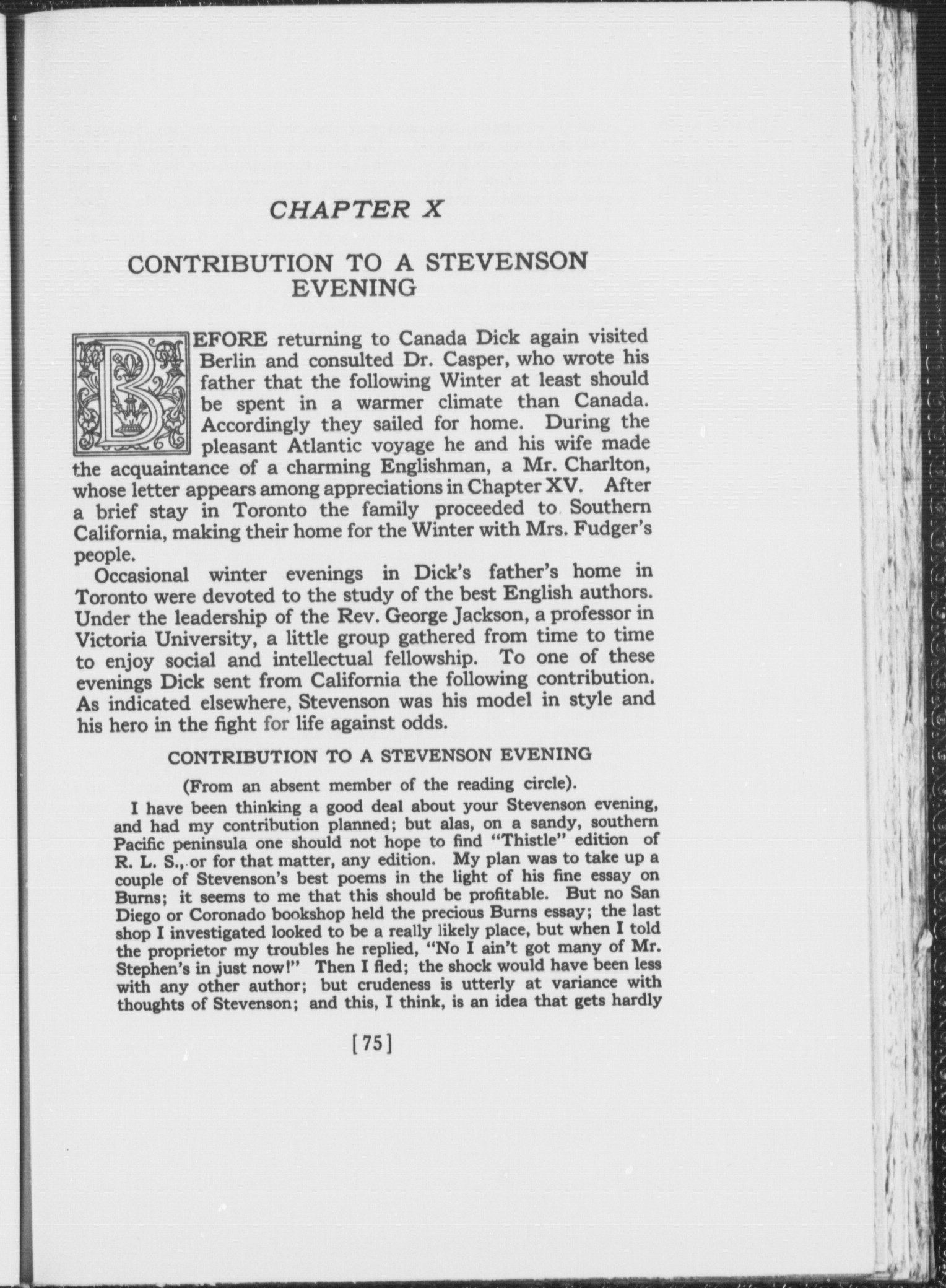 CHAPTER X

CONTRIBUTION TO A STEVENSON EVENING

BEFORE returning to Canada Dick again visited Berlin and consulted Dr. Casper, who wrote his father that the following Winter at least should be spent in a warmer climate than Canada. Accordingly they sailed for home. During the pleasant Atlantic voyage he and his wife made the acquaintance of a charming Englishman, a Mr. Charlton, whose letter appears among appreciations in Chapter XV. After a brief stay in Toronto the family proceeded to Southern California, making their home for the Winter with Mrs. Fudger's people.

Occasional winter evenings in Dick's father's home in Toronto were devoted to the study of the best English authors. Under the leadership of the Rev. George Jackson, a professor in Victoria University, a little group gathered from time to time to enjoy social and intellectual fellowship. To one of these evenings Dick sent from California the following contribution. As indicated elsewhere, Stevenson was his model in style and his hero in the fight for life against odds.

CONTRIBUTION TO A STEVENSON EVENING

(From an absent member of the reading circle).

I have been thinking a good deal about your Stevenson evening, and had my contribution planned; but alas, on a sandy, southern Pacific peninsula one should not hope to find "Thistle" edition of R. L. S., or for that matter, any edition. My plan was to take up a couple of Stevenson's best poems in the light of his fine essay on Burns; it seems to me that this should be profitable. But no San Diego or Coronado bookshop held the precious Burns essay; the last shop I investigated looked to be a really likely place, but when I told the proprietor my troubles he replied, "No I ain't got many of Mr. Stephen's in just now!" Then I fled; the shock would have been less with any other author; but crudeness is utterly at variance with thoughts of Stevenson; and this, I think, is an idea that gets hardly

[75]